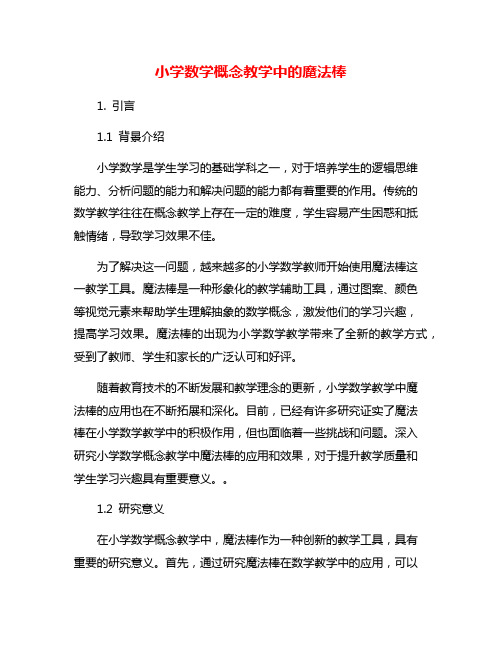 小学数学概念教学中的魔法棒

1. 引言

1.1 背景介绍

小学数学是学生学习的基础学科之一，对于培养学生的逻辑思维能力、分析问题的能力和解决问题的能力都有着重要的作用。传统的数学教学往往在概念教学上存在一定的难度，学生容易产生困惑和抵触情绪，导致学习效果不佳。

为了解决这一问题，越来越多的小学数学教师开始使用魔法棒这一教学工具。魔法棒是一种形象化的教学辅助工具，通过图案、颜色等视觉元素来帮助学生理解抽象的数学概念，激发他们的学习兴趣，提高学习效果。魔法棒的出现为小学数学教学带来了全新的教学方式，受到了教师、学生和家长的广泛认可和好评。

随着教育技术的不断发展和教学理念的更新，小学数学教学中魔法棒的应用也在不断拓展和深化。目前，已经有许多研究证实了魔法棒在小学数学教学中的积极作用，但也面临着一些挑战和问题。深入研究小学数学概念教学中魔法棒的应用和效果，对于提升教学质量和学生学习兴趣具有重要意义。。

1.2 研究意义

在小学数学概念教学中，魔法棒作为一种创新的教学工具，具有重要的研究意义。首先，通过研究魔法棒在数学教学中的应用，可以